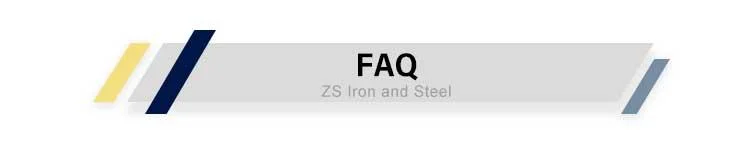 FAQ
ZS Iron and Steel